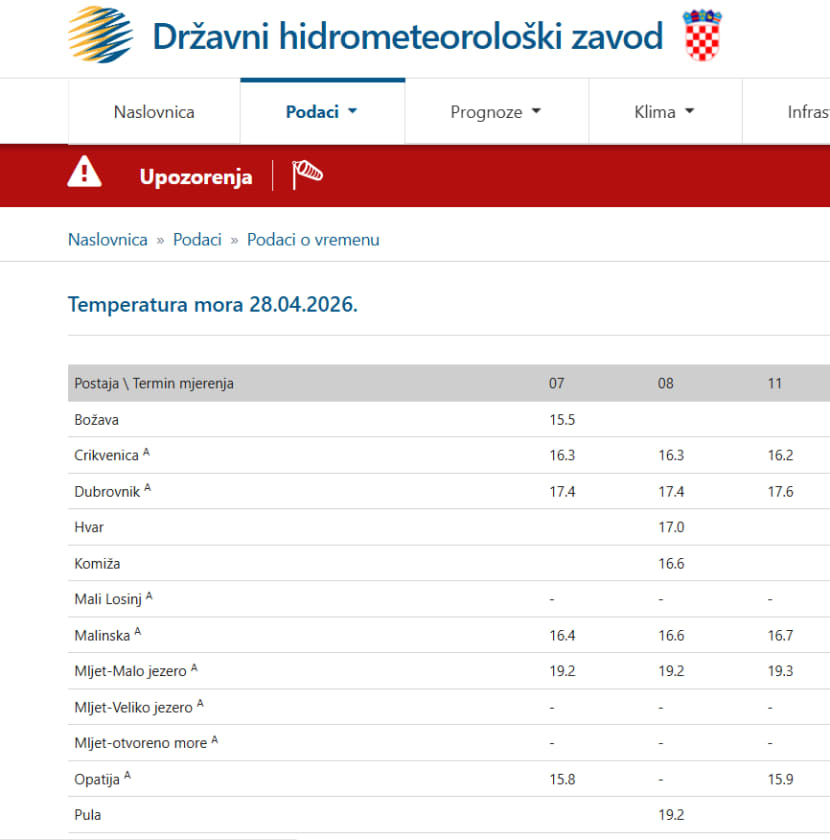 Državni hidrometeorološki zavod

Naslovnica
Podaci
Prognoze
Klima
Infras

Upozorenja

Naslovnica » Podaci » Podaci o vremenu

Temperatura mora 28.04.2026.

| Postaja \ Termin mjerenja | 07 | 08 | 11 |
|---|---|---|---|
| Božava | 15.5 | | |
| Crikvenica $^A$ | 16.3 | 16.3 | 16.2 |
| Dubrovnik $^A$ | 17.4 | 17.4 | 17.6 |
| Hvar | | 17.0 | |
| Komiža | | 16.6 | |
| Mali Losinj $^A$ | - | - | - |
| Malinska $^A$ | 16.4 | 16.6 | 16.7 |
| Mljet-Malo jezero $^A$ | 19.2 | 19.2 | 19.3 |
| Mljet-Veliko jezero $^A$ | - | - | - |
| Mljet-otvoreno more $^A$ | - | - | - |
| Opatija $^A$ | 15.8 | - | 15.9 |
| Pula | | 19.2 | |